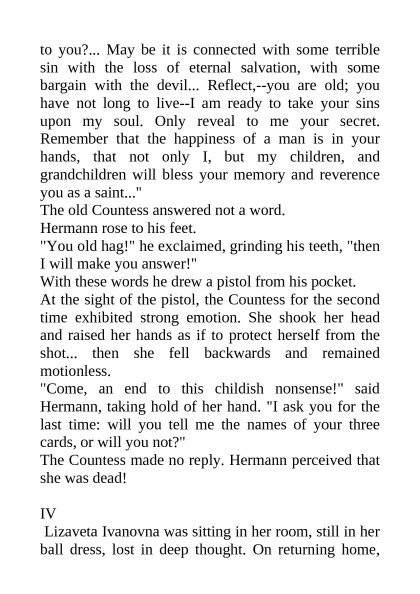 to you?... May be it is connected with some terrible sin with the loss of eternal salvation, with some bargain with the devil... Reflect,--you are old; you have not long to live--I am ready to take your sins upon my soul. Only reveal to me your secret. Remember that the happiness of a man is in your hands, that not only I, but my children, and grandchildren will bless your memory and reverence you as a saint..."
The old Countess answered not a word.
Hermann rose to his feet.
"You old hag!" he exclaimed, grinding his teeth, "then I will make you answer!"
With these words he drew a pistol from his pocket.
At the sight of the pistol, the Countess for the second time exhibited strong emotion. She shook her head and raised her hands as if to protect herself from the shot... then she fell backwards and remained motionless.
"Come, an end to this childish nonsense!" said Hermann, taking hold of her hand. "I ask you for the last time: will you tell me the names of your three cards, or will you not?"
The Countess made no reply. Hermann perceived that she was dead!

IV
Lizaveta Ivanovna was sitting in her room, still in her ball dress, lost in deep thought. On returning home,